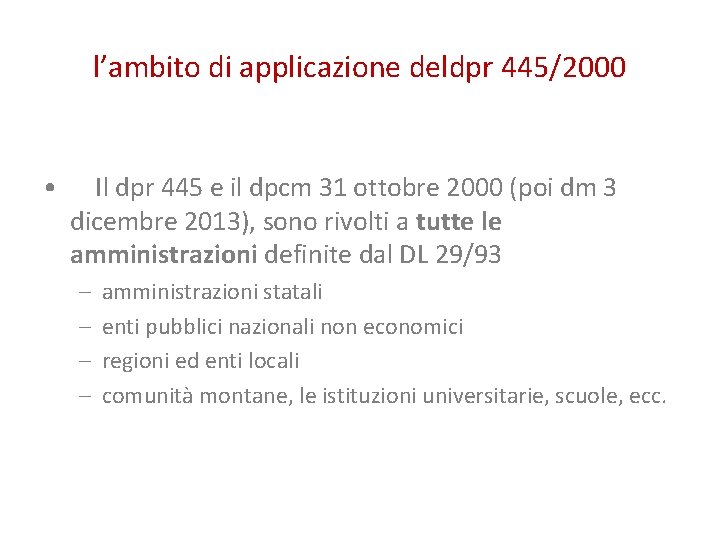 l'ambito di applicazione deldpr 445/2000

• Il dpr 445 e il dpcm 31 ottobre 2000 (poi dm 3 dicembre 2013), sono rivolti a tutte le amministrazioni definite dal DL 29/93

- amministrazioni statali
- enti pubblici nazionali non economici
- regioni ed enti locali
- comunità montane, le istituzioni universitarie, scuole, ecc.